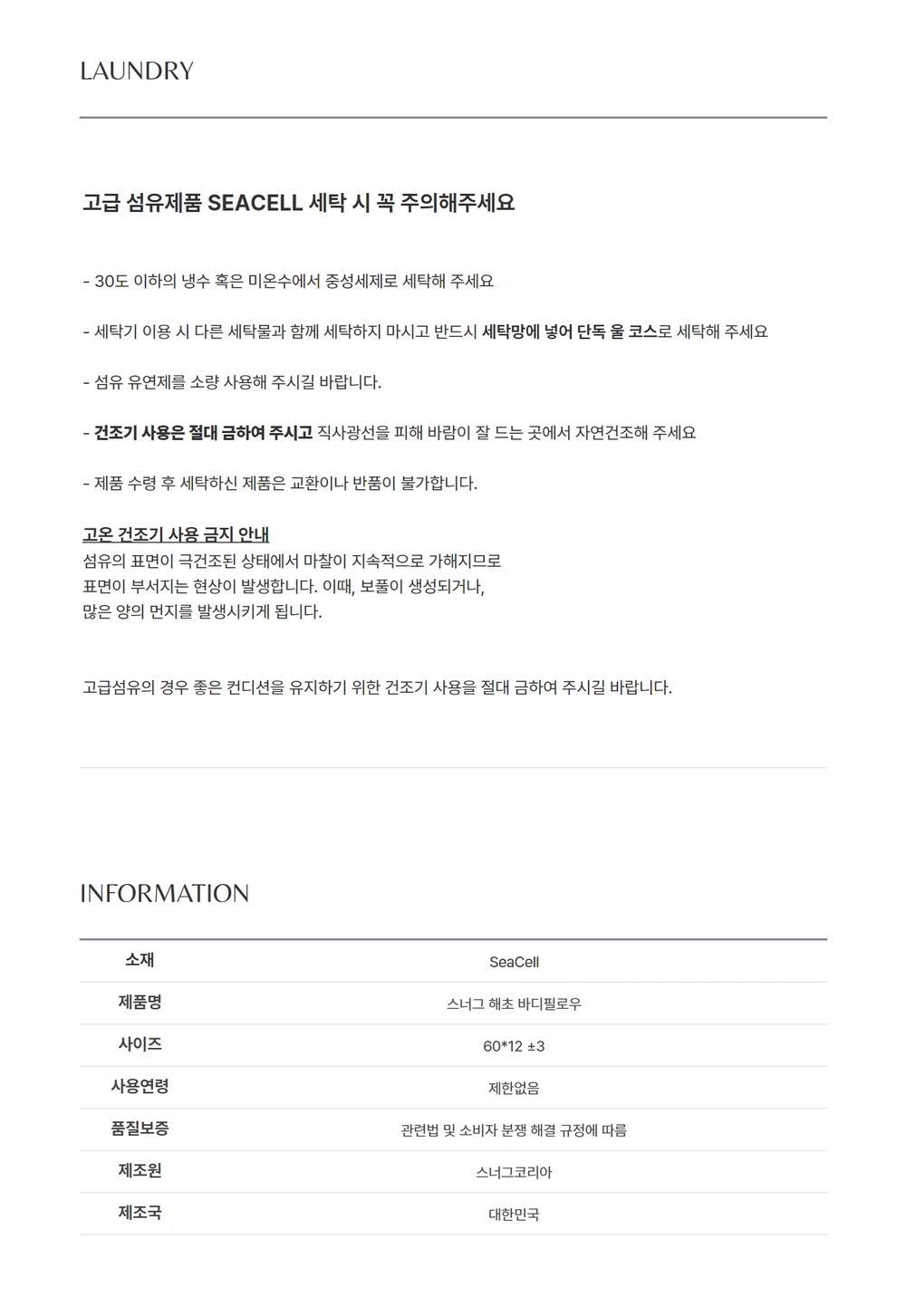 LAUNDRY

고급 섬유제품 SEACELL 세탁 시 꼭 주의해주세요

- 30도 이하의 냉수 혹은 미온수에서 중성세제로 세탁해 주세요

- 세탁기 이용 시 다른 세탁물과 함께 세탁하지 마시고 반드시 세탁망에 넣어 단독 울 코스로 세탁해 주세요

- 섬유 유연제를 소량 사용해 주시길 바랍니다.

- 건조기 사용은 절대 금하여 주시고 직사광선을 피해 바람이 잘 드는 곳에서 자연건조해 주세요

- 제품 수령 후 세탁하신 제품은 교환이나 반품이 불가합니다.

고온 건조기 사용 금지 안내
섬유의 표면이 극건조된 상태에서 마찰이 지속적으로 가해지므로
표면이 부서지는 현상이 발생합니다. 이때, 보풀이 생성되거나,
많은 양의 먼지를 발생시키게 됩니다.

고급섬유의 경우 좋은 컨디션을 유지하기 위한 건조기 사용을 절대 금하여 주시길 바랍니다.

INFORMATION

| 소재 | SeaCell |
|---|---|
| 제품명 | 스너그 해초 바디필로우 |
| 사이즈 | 60*12 ±3 |
| 사용연령 | 제한없음 |
| 품질보증 | 관련법 및 소비자 분쟁 해결 규정에 따름 |
| 제조원 | 스너그코리아 |
| 제조국 | 대한민국 |